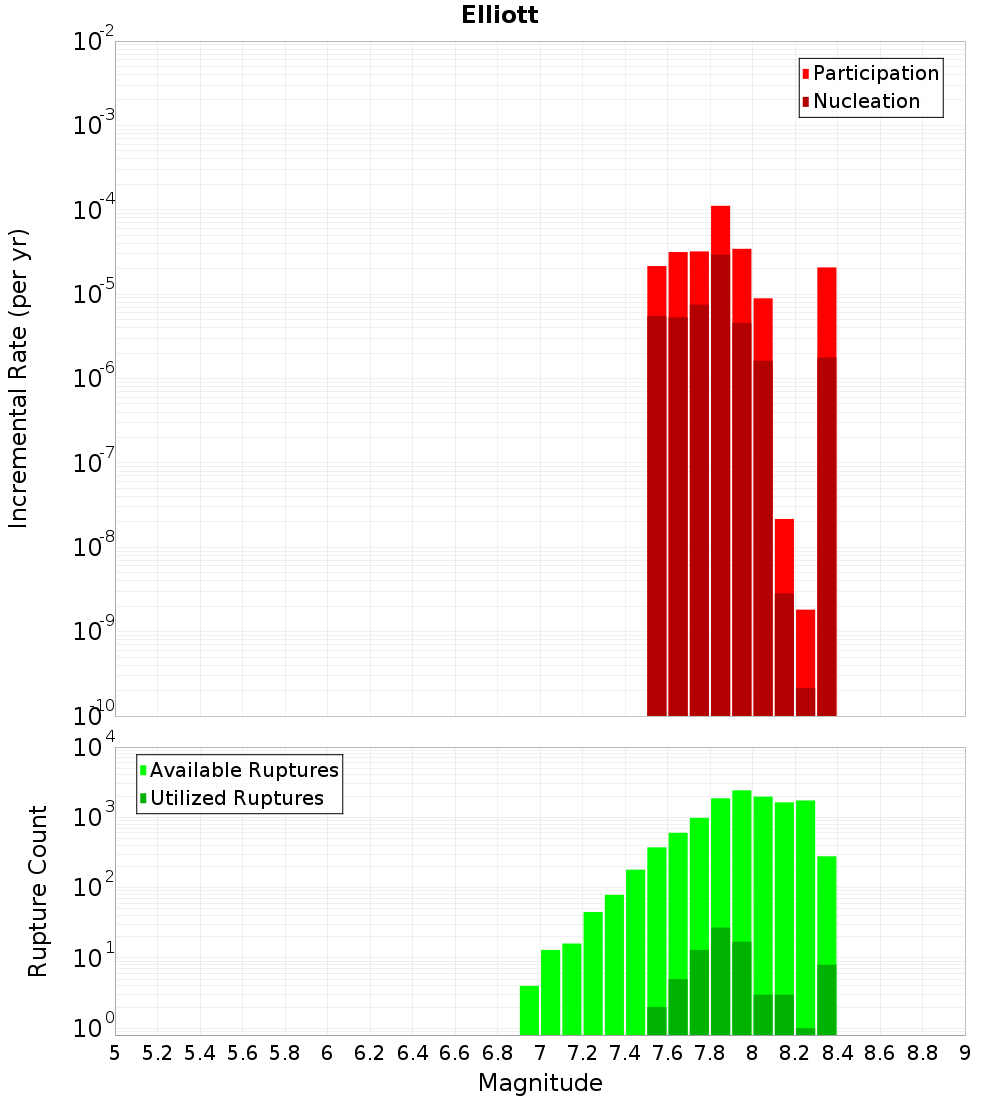 Elliott

Participation
Nucleation

Incremental Rate (per yr)

$10^{-2}$
$10^{-3}$
$10^{-4}$
$10^{-5}$
$10^{-6}$
$10^{-7}$
$10^{-8}$
$10^{-9}$
$10^{-10}$

Available Ruptures
Utilized Ruptures

Rupture Count

$10^{4}$
$10^{3}$
$10^{2}$
$10^{1}$
$10^{0}$

5 5.2 5.4 5.6 5.8 6 6.2 6.4 6.6 6.8 7 7.2 7.4 7.6 7.8 8 8.2 8.4 8.6 8.8 9

Magnitude